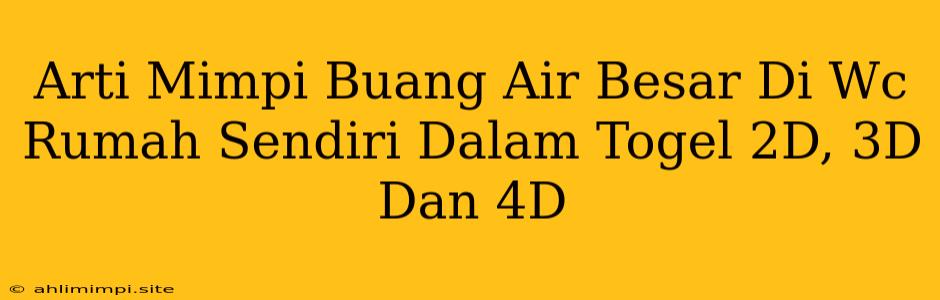 Arti Mimpi Buang Air Besar Di Wc Rumah Sendiri Dalam Togel 2D, 3D Dan 4D

© ahlimimpi.site